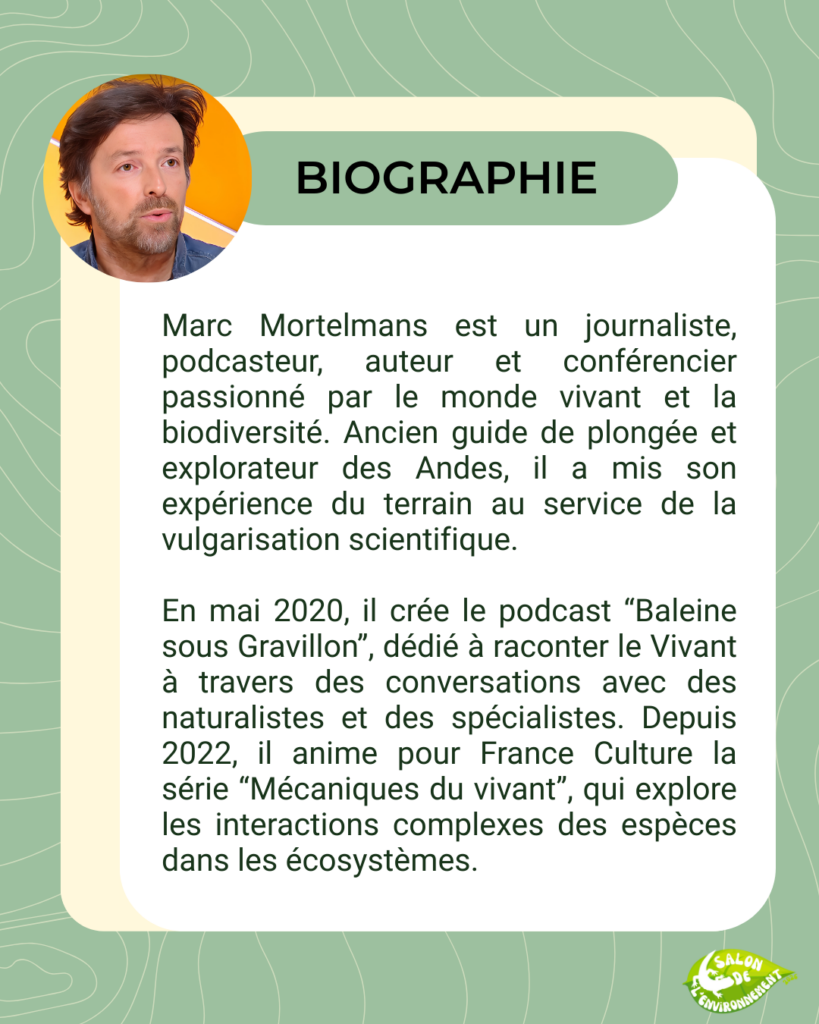 BIOGRAPHIE

Marc Mortelmans est un journaliste, podcasteur, auteur et conférencier passionné par le monde vivant et la biodiversité. Ancien guide de plongée et explorateur des Andes, il a mis son expérience du terrain au service de la vulgarisation scientifique.

En mai 2020, il crée le podcast "Baleine sous Gravillon", dédié à raconter le Vivant à travers des conversations avec des naturalistes et des spécialistes. Depuis 2022, il anime pour France Culture la série "Mécaniques du vivant", qui explore les interactions complexes des espèces dans les écosystèmes.

SALON DE L'ENVIRONNEMENT